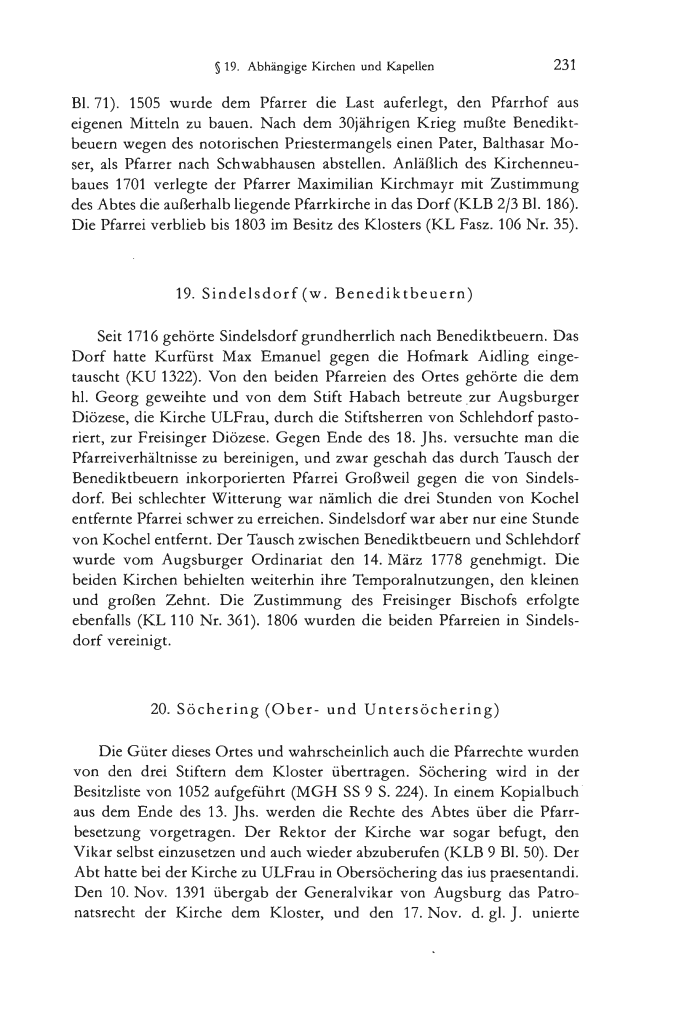 § 19. Abhängige Kirchen und Kapellen 231

Bl. 71). 1505 wurde dem Pfarrer die Last auferlegt, den Pfarrhof aus eigenen Mitteln zu bauen. Nach dem 30jährigen Krieg mußte Benediktbeuern wegen des notorischen Priestermangels einen Pater, Balthasar Moser, als Pfarrer nach Schwabhausen abstellen. Anläßlich des Kirchenneubaues 1701 verlegte der Pfarrer Maximilian Kirchmayr mit Zustimmung des Abtes die außerhalb liegende Pfarrkirche in das Dorf (KLB 2/3 Bl. 186). Die Pfarrei verblieb bis 1803 im Besitz des Klosters (KL Fasz. 106 Nr. 35).

19. Sindelsdorf (w. Benediktbeuern)

Seit 1716 gehörte Sindelsdorf grundherrlich nach Benediktbeuern. Das Dorf hatte Kurfürst Max Emanuel gegen die Hofmark Aidling eingetauscht (KU 1322). Von den beiden Pfarreien des Ortes gehörte die dem hl. Georg geweihte und von dem Stift Habach betreute zur Augsburger Diözese, die Kirche ULFrau, durch die Stiftsherren von Schlehdorf pastoriert, zur Freisinger Diözese. Gegen Ende des 18. Jhs. versuchte man die Pfarreiverhältnisse zu bereinigen, und zwar geschah das durch Tausch der Benediktbeuern inkorporierten Pfarrei Großweil gegen die von Sindelsdorf. Bei schlechter Witterung war nämlich die drei Stunden von Kochel entfernte Pfarrei schwer zu erreichen. Sindelsdorf war aber nur eine Stunde von Kochel entfernt. Der Tausch zwischen Benediktbeuern und Schlehdorf wurde vom Augsburger Ordinariat den 14. März 1778 genehmigt. Die beiden Kirchen behielten weiterhin ihre Temporalnutzungen, den kleinen und großen Zehnt. Die Zustimmung des Freisinger Bischofs erfolgte ebenfalls (KL 110 Nr. 361). 1806 wurden die beiden Pfarreien in Sindelsdorf vereinigt.

20. Söchering (Ober- und Untersöchering)

Die Güter dieses Ortes und wahrscheinlich auch die Pfarrechte wurden von den drei Stiftern dem Kloster übertragen. Söchering wird in der Besitzliste von 1052 aufgeführt (MGH SS 9 S. 224). In einem Kopialbuch aus dem Ende des 13. Jhs. werden die Rechte des Abtes über die Pfarrbesetzung vorgetragen. Der Rektor der Kirche war sogar befugt, den Vikar selbst einzusetzen und auch wieder abzuberufen (KLB 9 Bl. 50). Der Abt hatte bei der Kirche zu ULFrau in Obersöchering das ius praesentandi. Den 10. Nov. 1391 übergab der Generalvikar von Augsburg das Patronatsrecht der Kirche dem Kloster, und den 17. Nov. d. gl. J. unierte